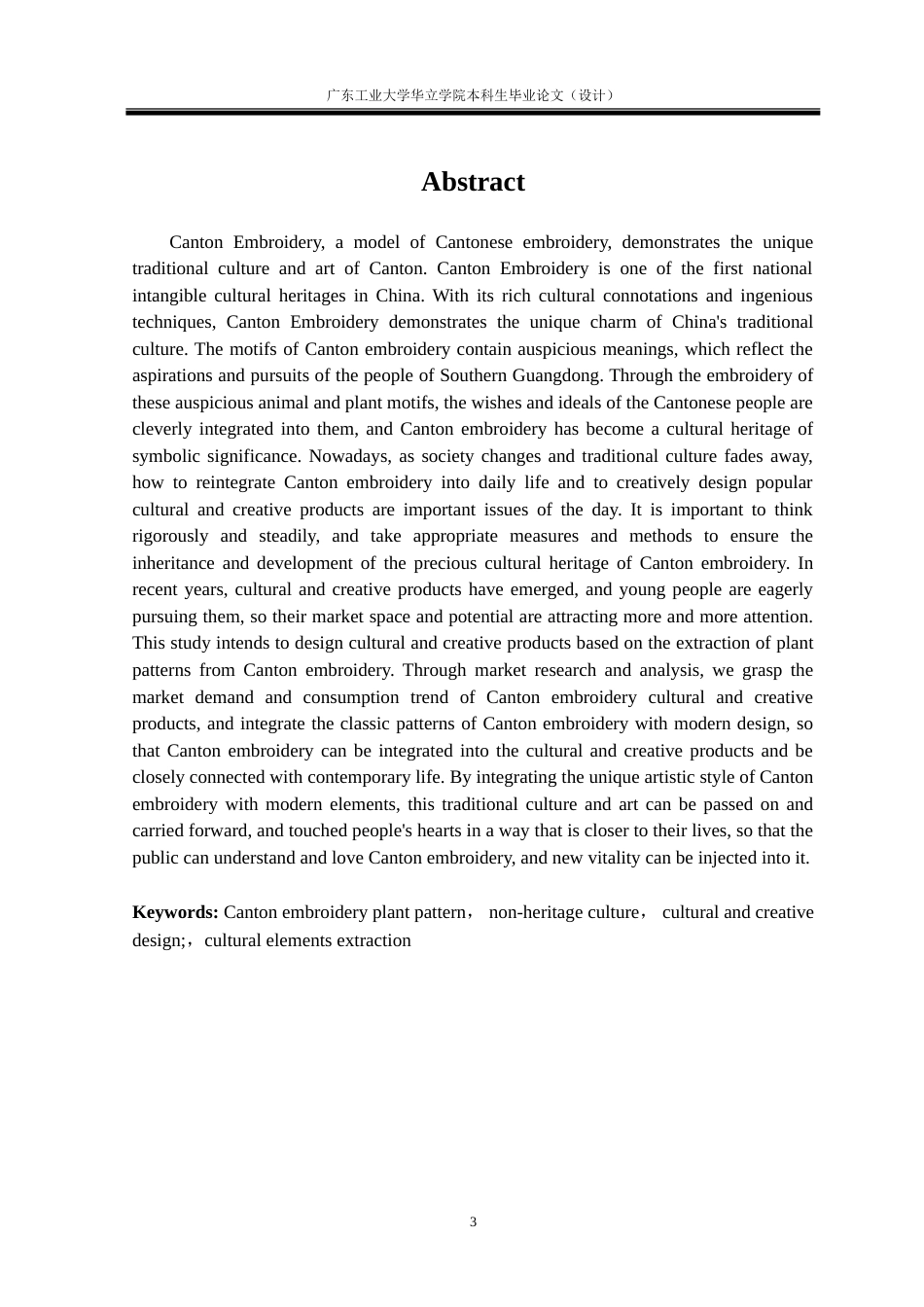 广东工业大学华立学院本科生毕业论文（设计）

Abstract

Canton Embroidery, a model of Cantonese embroidery, demonstrates the unique traditional culture and art of Canton. Canton Embroidery is one of the first national intangible cultural heritages in China. With its rich cultural connotations and ingenious techniques, Canton Embroidery demonstrates the unique charm of China's traditional culture. The motifs of Canton embroidery contain auspicious meanings, which reflect the aspirations and pursuits of the people of Southern Guangdong. Through the embroidery of these auspicious animal and plant motifs, the wishes and ideals of the Cantonese people are cleverly integrated into them, and Canton embroidery has become a cultural heritage of symbolic significance. Nowadays, as society changes and traditional culture fades away, how to reintegrate Canton embroidery into daily life and to creatively design popular cultural and creative products are important issues of the day. It is important to think rigorously and steadily, and take appropriate measures and methods to ensure the inheritance and development of the precious cultural heritage of Canton embroidery. In recent years, cultural and creative products have emerged, and young people are eagerly pursuing them, so their market space and potential are attracting more and more attention. This study intends to design cultural and creative products based on the extraction of plant patterns from Canton embroidery. Through market research and analysis, we grasp the market demand and consumption trend of Canton embroidery cultural and creative products, and integrate the classic patterns of Canton embroidery with modern design, so that Canton embroidery can be integrated into the cultural and creative products and be closely connected with contemporary life. By integrating the unique artistic style of Canton embroidery with modern elements, this traditional culture and art can be passed on and carried forward, and touched people's hearts in a way that is closer to their lives, so that the public can understand and love Canton embroidery, and new vitality can be injected into it.

Keywords: Canton embroidery plant pattern， non-heritage culture， cultural and creative design;，cultural elements extraction

3